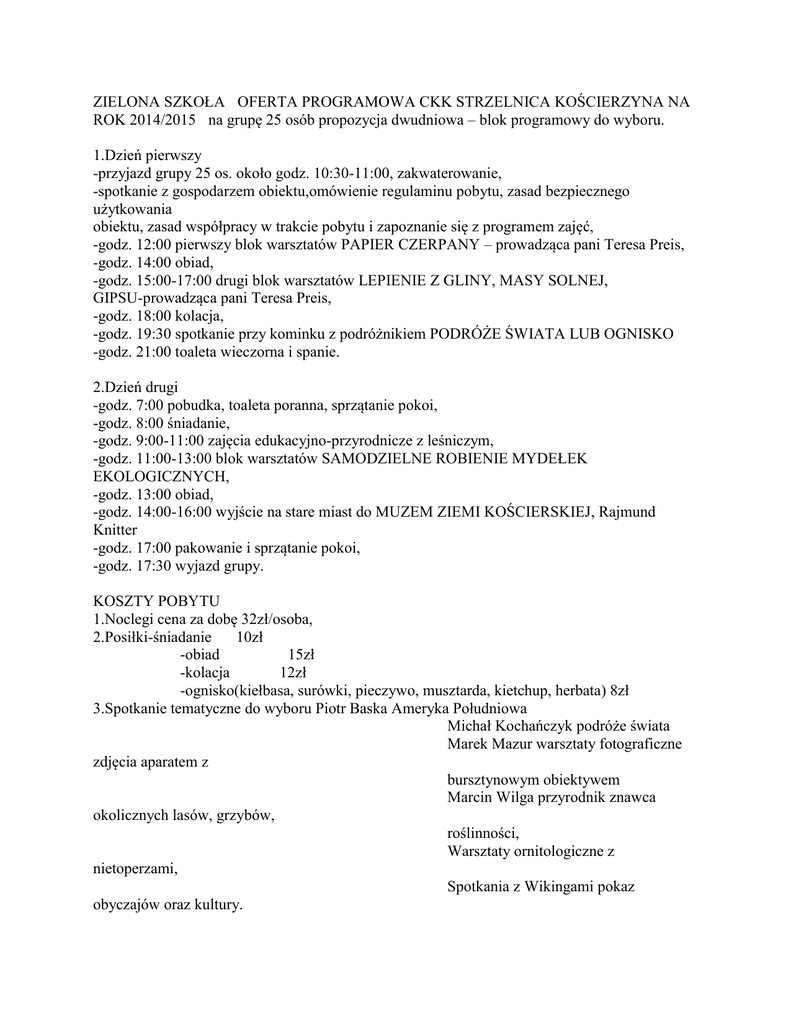 ZIELONA SZKOŁA OFERTA PROGRAMOWA CKK STRZELNICA KOŚCIERZYNA NA ROK 2014/2015 na grupę 25 osób propozycja dwudniowa – blok programowy do wyboru.

1.Dzień pierwszy
-przyjazd grupy 25 os. około godz. 10:30-11:00, zakwaterowanie,
-spotkanie z gospodarzem obiektu,omówienie regulaminu pobytu, zasad bezpiecznego użytkowania
obiektu, zasad współpracy w trakcie pobytu i zapoznanie się z programem zajęć,
-godz. 12:00 pierwszy blok warsztatów PAPIER CZERPANY – prowadząca pani Teresa Preis,
-godz. 14:00 obiad,
-godz. 15:00-17:00 drugi blok warsztatów LEPIENIE Z GLINY, MASY SOLNEJ, GIPSU-prowadząca pani Teresa Preis,
-godz. 18:00 kolacja,
-godz. 19:30 spotkanie przy kominku z podróżnikiem PODRÓŻE ŚWIATA LUB OGNISKO
-godz. 21:00 toaleta wieczorna i spanie.

2.Dzień drugi
-godz. 7:00 pobudka, toaleta poranna, sprzątanie pokoi,
-godz. 8:00 śniadanie,
-godz. 9:00-11:00 zajęcia edukacyjno-przyrodnicze z leśniczym,
-godz. 11:00-13:00 blok warsztatów SAMODZIELNE ROBIENIE MYDEŁEK EKOLOGICZNYCH,
-godz. 13:00 obiad,
-godz. 14:00-16:00 wyjście na stare miast do MUZEM ZIEMI KOŚCIERSKIEJ, Rajmund Knitter
-godz. 17:00 pakowanie i sprzątanie pokoi,
-godz. 17:30 wyjazd grupy.

KOSZTY POBYTU
1.Noclegi cena za dobę 32zł/osoba,
2.Posiłki-śniadanie 10zł
-obiad 15zł
-kolacja 12zł
-ognisko(kiełbasa, surówki, pieczywo, musztarda, kietchup, herbata) 8zł
3.Spotkanie tematyczne do wyboru Piotr Baska Ameryka Południowa
Michał Kochańczyk podróże świata
Marek Mazur warsztaty fotograficzne zdjęcia aparatem z
bursztynowym obiektywem
Marcin Wilga przyrodnik znawca okolicznych lasów, grzybów,
roślinności,
Warsztaty ornitologiczne z nietoperzami,
Spotkania z Wikingami pokaz obyczajów oraz kultury.